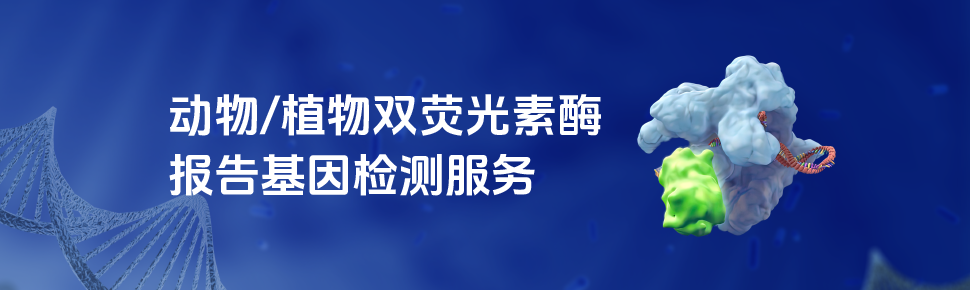 动物/植物双荧光素酶
报告基因检测服务